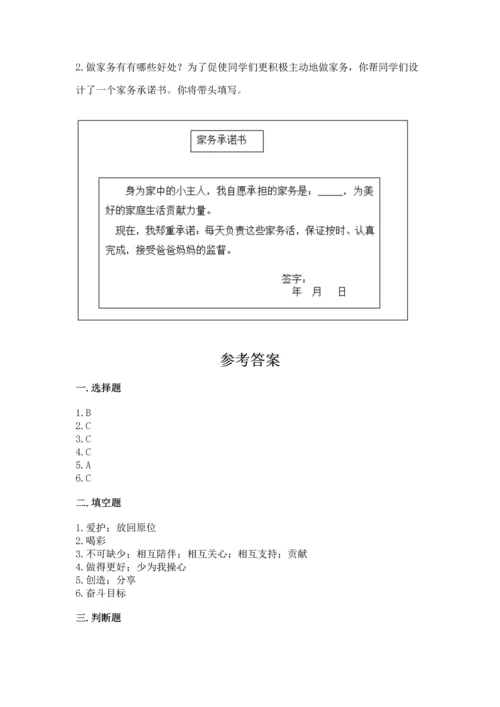 2. 做家务有有哪些好处？为了促使同学们更积极主动地做家务，你帮同学们设计了一个家务承诺书。你将带头填写。

家务承诺书

身为家中的小主人，我自愿承担的家务是：_____，为美好的家庭生活贡献力量。

现在，我郑重承诺：每天负责这些家务活，保证按时、认真完成，接受爸爸妈妈的监督。

签字：
年 月 日

参考答案

一. 选择题

1. B
2. C
3. C
4. C
5. A
6. C

二. 填空题

1. 爱护；放回原位
2. 喝彩
3. 不可缺少；相互陪伴；相互关心；相互支持；贡献
4. 做得更好；少为我操心
5. 创造；分享
6. 奋斗目标

三. 判断题